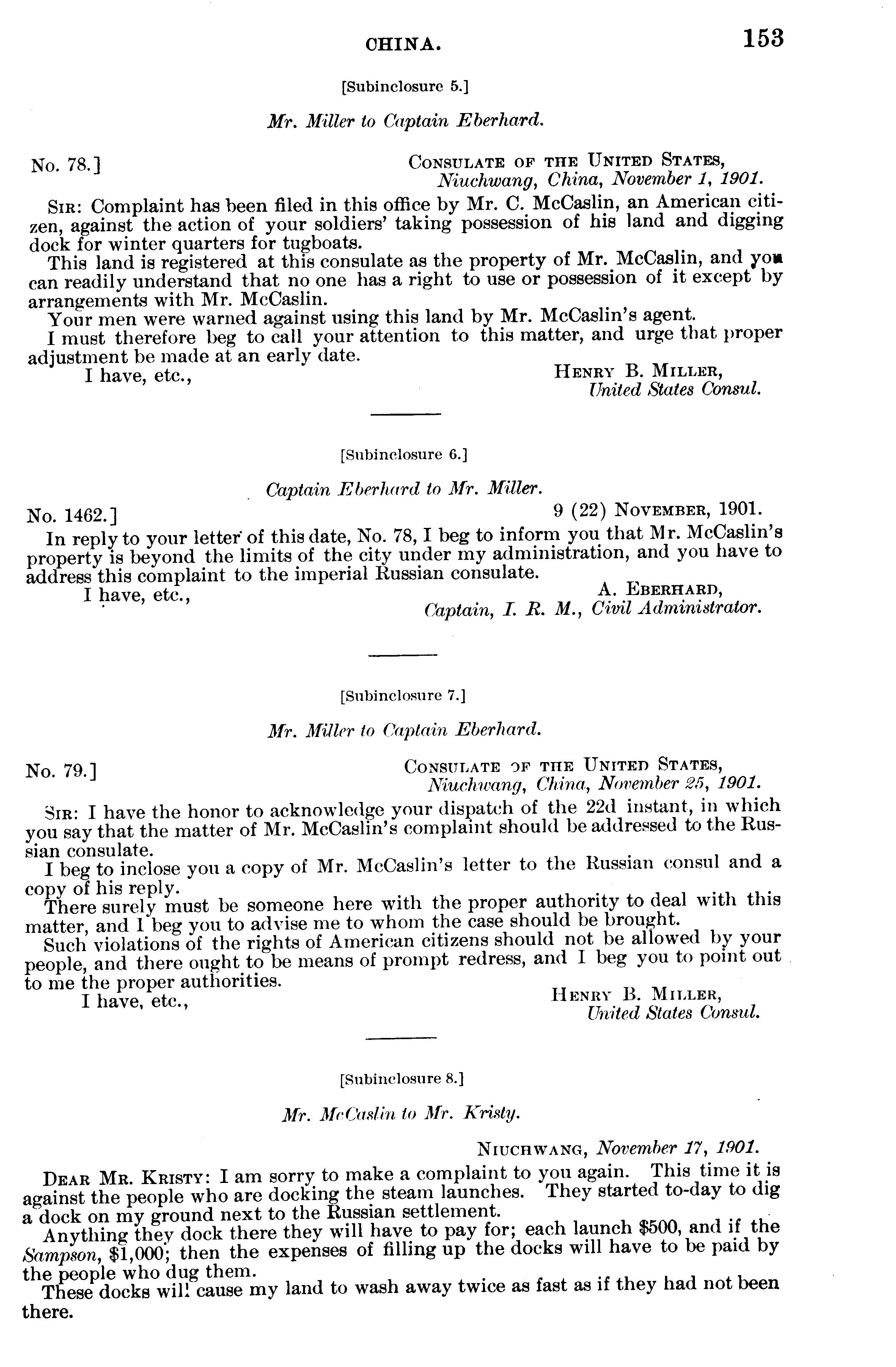 CHINA. 153

[Subinclosure 5.]

Mr. Miller to Captain Eberhard.

No. 78.] CONSULATE OF THE UNITED STATES, Niuchwang, China, November 1, 1901.

SIR: Complaint has been filed in this office by Mr. C. McCaslin, an American citizen, against the action of your soldiers' taking possession of his land and digging dock for winter quarters for tugboats.

This land is registered at this consulate as the property of Mr. McCaslin, and you can readily understand that no one has a right to use or possession of it except by arrangements with Mr. McCaslin.

Your men were warned against using this land by Mr. McCaslin's agent.

I must therefore beg to call your attention to this matter, and urge that proper adjustment be made at an early date.

I have, etc.,

HENRY B. MILLER, United States Consul.

[Subinclosure 6.]

Captain Eberhard to Mr. Miller.

No. 1462.] 9 (22) NOVEMBER, 1901.

In reply to your letter of this date, No. 78, I beg to inform you that Mr. McCaslin's property is beyond the limits of the city under my administration, and you have to address this complaint to the imperial Russian consulate.

I have, etc.,

A. EBERHARD, Captain, I. R. M., Civil Administrator.

[Subinclosure 7.]

Mr. Miller to Captain Eberhard.

No. 79.] CONSULATE OF THE UNITED STATES, Niuchwang, China, November 25, 1901.

SIR: I have the honor to acknowledge your dispatch of the 22d instant, in which you say that the matter of Mr. McCaslin's complaint should be addressed to the Russian consulate.

I beg to inclose you a copy of Mr. McCaslin's letter to the Russian consul and a copy of his reply.

There surely must be someone here with the proper authority to deal with this matter, and I beg you to advise me to whom the case should be brought.

Such violations of the rights of American citizens should not be allowed by your people, and there ought to be means of prompt redress, and I beg you to point out to me the proper authorities.

I have, etc.,

HENRY B. MILLER, United States Consul.

[Subinclosure 8.]

Mr. McCaslin to Mr. Kristy.

NIUCHWANG, November 17, 1901.

DEAR MR. KRISTY: I am sorry to make a complaint to you again. This time it is against the people who are docking the steam launches. They started to-day to dig a dock on my ground next to the Russian settlement.

Anything they dock there they will have to pay for; each launch $500, and if the Sampson, $1,000; then the expenses of filling up the docks will have to be paid by the people who dug them.

These docks will cause my land to wash away twice as fast as if they had not been there.